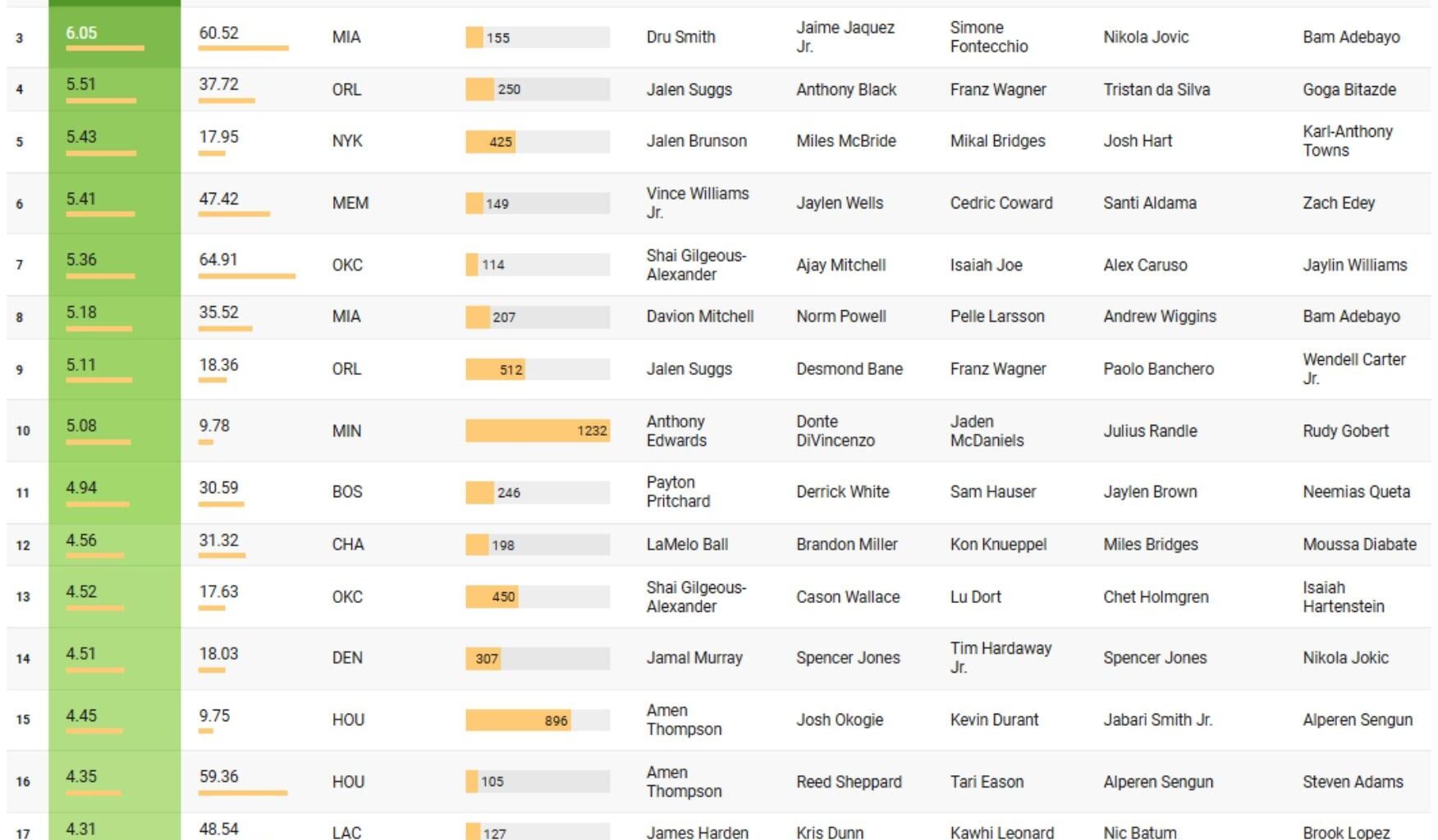 | 3 | 6.05 | 60.52 | MIA | 155 | Dru Smith | Jaime Jaquez Jr. | Simone Fontecchio | Nikola Jovic | Bam Adebayo |
|---|---|---|---|---|---|---|---|---|---|
| 4 | 5.51 | 37.72 | ORL | 250 | Jalen Suggs | Anthony Black | Franz Wagner | Tristan da Silva | Goga Bitazde |
| 5 | 5.43 | 17.95 | NYK | 425 | Jalen Brunson | Miles McBride | Mikal Bridges | Josh Hart | Karl-Anthony Towns |
| 6 | 5.41 | 47.42 | MEM | 149 | Vince Williams Jr. | Jaylen Wells | Cedric Coward | Santi Aldama | Zach Edey |
| 7 | 5.36 | 64.91 | OKC | 114 | Shai Gilgeous-Alexander | Ajay Mitchell | Isaiah Joe | Alex Caruso | Jaylin Williams |
| 8 | 5.18 | 35.52 | MIA | 207 | Davion Mitchell | Norm Powell | Pelle Larsson | Andrew Wiggins | Bam Adebayo |
| 9 | 5.11 | 18.36 | ORL | 512 | Jalen Suggs | Desmond Bane | Franz Wagner | Paolo Banchero | Wendell Carter Jr. |
| 10 | 5.08 | 9.78 | MIN | 1232 | Anthony Edwards | Donte DiVincenzo | Jaden McDaniels | Julius Randle | Rudy Gobert |
| 11 | 4.94 | 30.59 | BOS | 246 | Payton Pritchard | Derrick White | Sam Hauser | Jaylen Brown | Neemias Queta |
| 12 | 4.56 | 31.32 | CHA | 198 | LaMelo Ball | Brandon Miller | Kon Knueppel | Miles Bridges | Moussa Diabate |
| 13 | 4.52 | 17.63 | OKC | 450 | Shai Gilgeous-Alexander | Cason Wallace | Lu Dort | Chet Holmgren | Isaiah Hartenstein |
| 14 | 4.51 | 18.03 | DEN | 307 | Jamal Murray | Spencer Jones | Tim Hardaway Jr. | Spencer Jones | Nikola Jokic |
| 15 | 4.45 | 9.75 | HOU | 896 | Amen Thompson | Josh Okogie | Kevin Durant | Jabari Smith Jr. | Alperen Sengun |
| 16 | 4.35 | 59.36 | HOU | 105 | Amen Thompson | Reed Sheppard | Tari Eason | Alperen Sengun | Steven Adams |
| 17 | 4.31 | 48.54 | LAC | 127 | James Harden | Kris Dunn | Kawhi Leonard | Nic Batum | Brook Lopez |